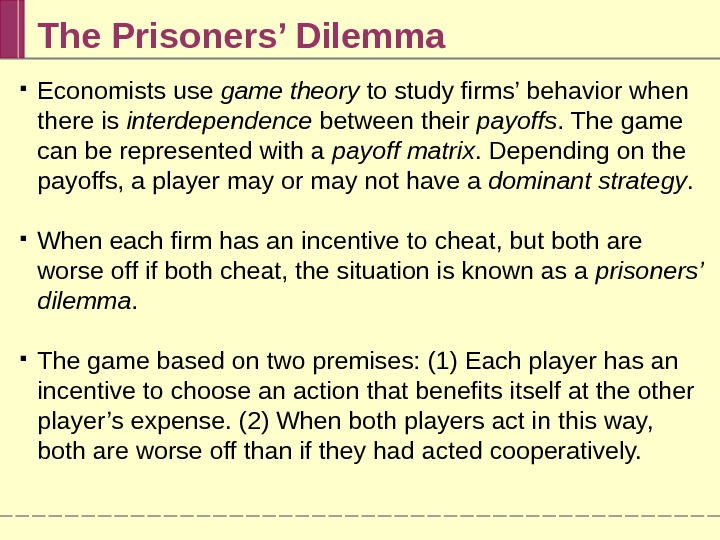 The Prisoners' Dilemma

• Economists use game theory to study firms' behavior when there is interdependence between their payoffs. The game can be represented with a payoff matrix. Depending on the payoffs, a player may or may not have a dominant strategy.

• When each firm has an incentive to cheat, but both are worse off if both cheat, the situation is known as a prisoners' dilemma.

• The game based on two premises: (1) Each player has an incentive to choose an action that benefits itself at the other player's expense. (2) When both players act in this way, both are worse off than if they had acted cooperatively.